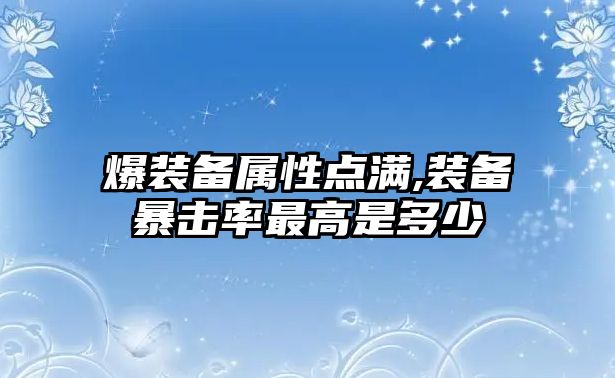 爆装备属性点满,装备暴击率最高是多少